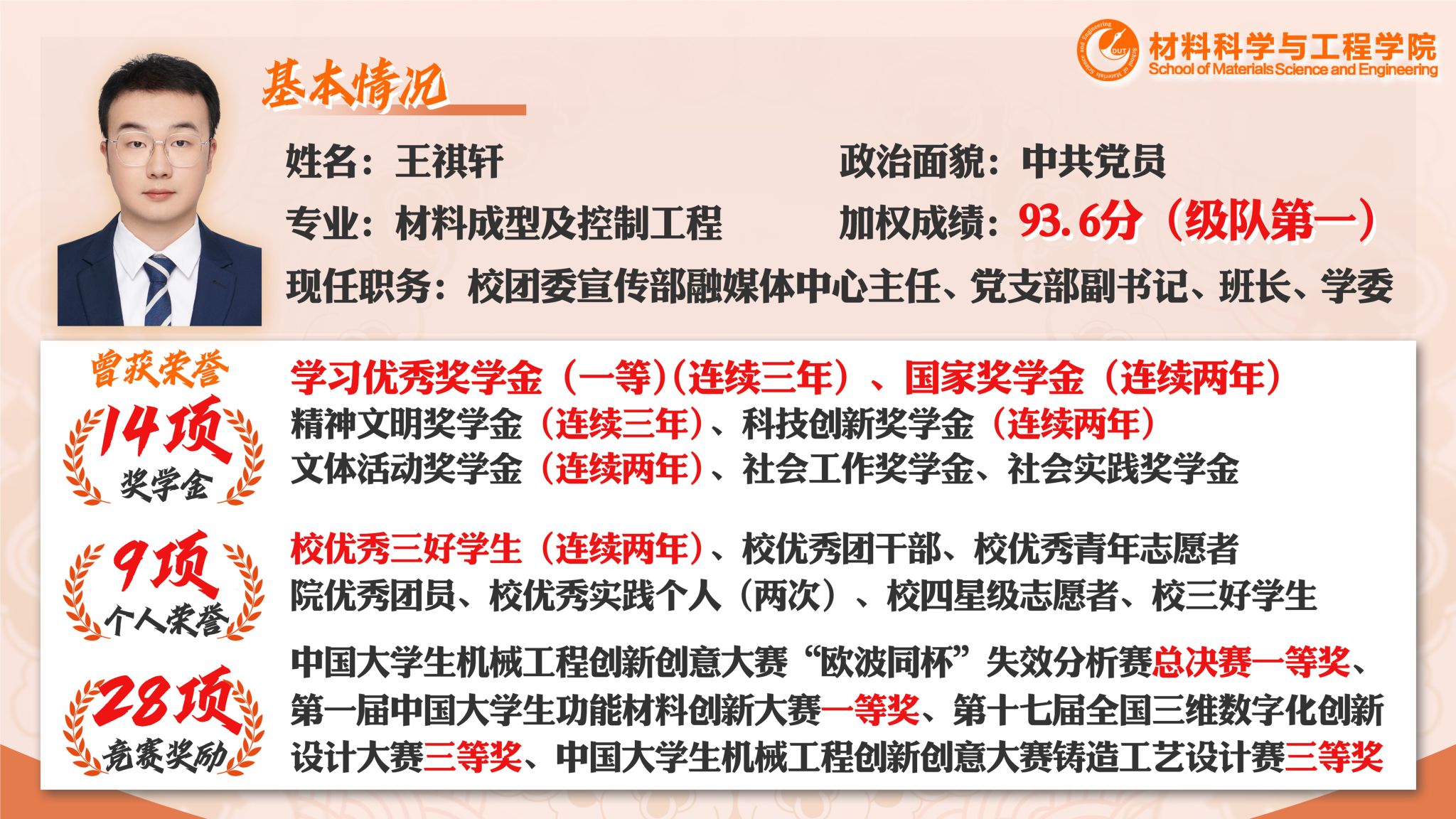 材料科学与工程学院
School of Materials Science and Engineering

基本情况

姓名：王祺轩 政治面貌：中共党员

专业：材料成型及控制工程 加权成绩：93.6分（级队第一）

现任职务：校团委宣传部融媒体中心主任、党支部副书记、班长、学委

曾获荣誉

14项
奖学金

学习优秀奖学金（一等）(连续三年）、国家奖学金（连续两年）
精神文明奖学金（连续三年）、科技创新奖学金（连续两年）
文体活动奖学金（连续两年）、社会工作奖学金、社会实践奖学金

9项
个人荣誉

校优秀三好学生（连续两年）、校优秀团干部、校优秀青年志愿者
院优秀团员、校优秀实践个人（两次）、校四星级志愿者、校三好学生

28项
竞赛奖励

中国大学生机械工程创新创意大赛“欧波同杯”失效分析赛总决赛一等奖、第一届中国大学生功能材料创新大赛一等奖、第十七届全国三维数字化创新设计大赛三等奖、中国大学生机械工程创新创意大赛铸造工艺设计赛三等奖